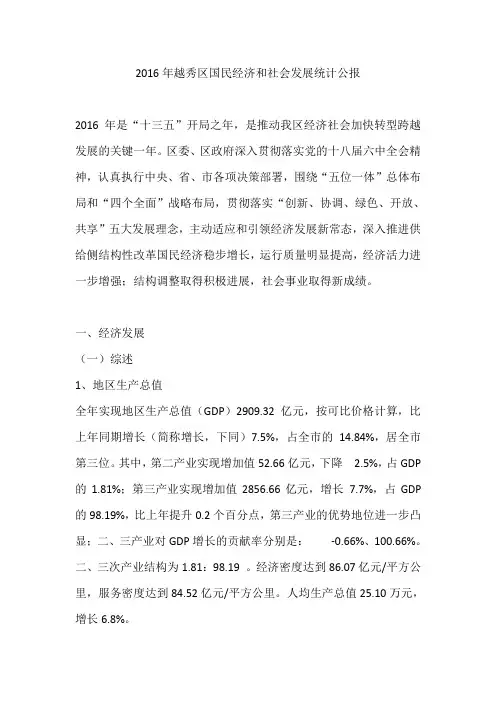 2016 年越秀区国民经济和社会发展统计公报

2016 年是“十三五”开局之年，是推动我区经济社会加快转型跨越发展的关键一年。区委、区政府深入贯彻落实党的十八届六中全会精神，认真执行中央、省、市各项决策部署，围绕“五位一体”总体布局和“四个全面”战略布局，贯彻落实“创新、协调、绿色、开放、共享”五大发展理念，主动适应和引领经济发展新常态，深入推进供给侧结构性改革国民经济稳步增长，运行质量明显提高，经济活力进一步增强；结构调整取得积极进展，社会事业取得新成绩。

一、经济发展

（一）综述

1、地区生产总值

全年实现地区生产总值（GDP）2909.32 亿元，按可比价格计算，比上年同期增长（简称增长，下同）7.5%，占全市的 14.84%，居全市第三位。其中，第二产业实现增加值 52.66 亿元，下降 2.5%，占 GDP 的 1.81%；第三产业实现增加值 2856.66 亿元，增长 7.7%，占 GDP 的 98.19%，比上年提升 0.2 个百分点，第三产业的优势地位进一步凸显；二、三产业对 GDP 增长的贡献率分别是： -0.66%、100.66%。二、三次产业结构为 1.81：98.19 。经济密度达到 86.07 亿元/平方公里，服务密度达到 84.52 亿元/平方公里。人均生产总值 25.10 万元，增长 6.8%。